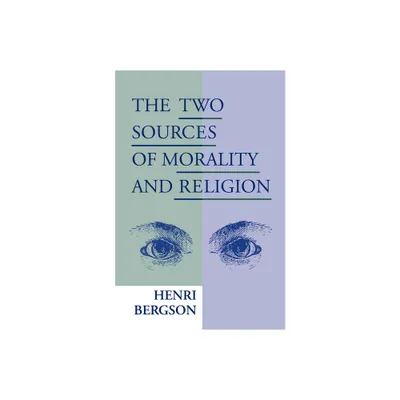 THE TWO SOURCES OF MORALITY AND RELIGION

HENRI BERGSON